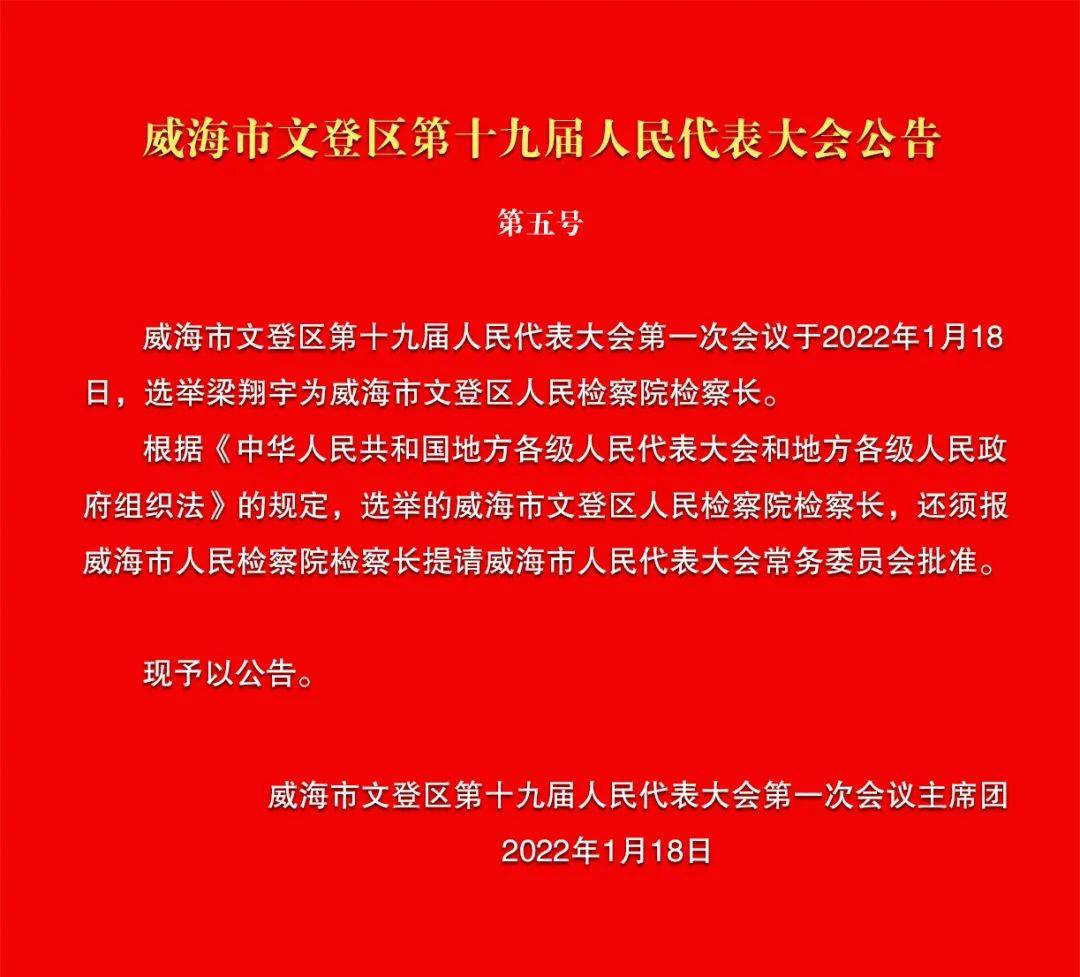 威海市文登区第十九届人民代表大会公告

第五号

威海市文登区第十九届人民代表大会第一次会议于2022年1月18日，选举梁翔宇为威海市文登区人民检察院检察长。

根据《中华人民共和国地方各级人民代表大会和地方各级人民政府组织法》的规定，选举的威海市文登区人民检察院检察长，还须报威海市人民检察院检察长提请威海市人民代表大会常务委员会批准。

现予以公告。

威海市文登区第十九届人民代表大会第一次会议主席团
2022年1月18日